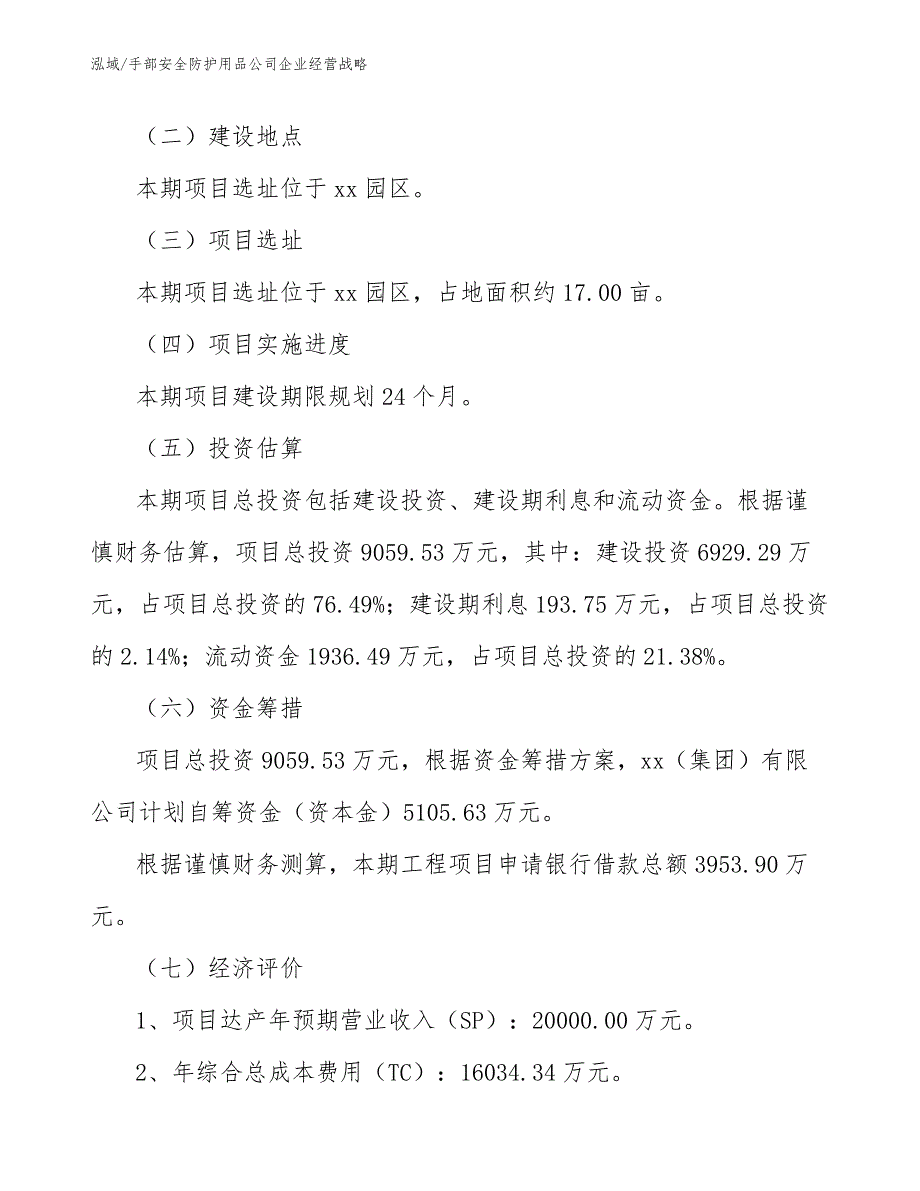 泓域/手部安全防护用品公司企业经营战略

（二）建设地点

本期项目选址位于 xx 园区。

（三）项目选址

本期项目选址位于 xx 园区，占地面积约 17.00 亩。

（四）项目实施进度

本期项目建设期限规划 24 个月。

（五）投资估算

本期项目总投资包括建设投资、建设期利息和流动资金。根据谨慎财务估算，项目总投资 9059.53 万元，其中：建设投资 6929.29 万元，占项目总投资的 76.49%；建设期利息 193.75 万元，占项目总投资的 2.14%；流动资金 1936.49 万元，占项目总投资的 21.38%。

（六）资金筹措

项目总投资 9059.53 万元，根据资金筹措方案，xx（集团）有限公司计划自筹资金（资本金）5105.63 万元。

根据谨慎财务测算，本期工程项目申请银行借款总额 3953.90 万元。

（七）经济评价

1、项目达产年预期营业收入（SP）：20000.00 万元。

2、年综合总成本费用（TC）：16034.34 万元。